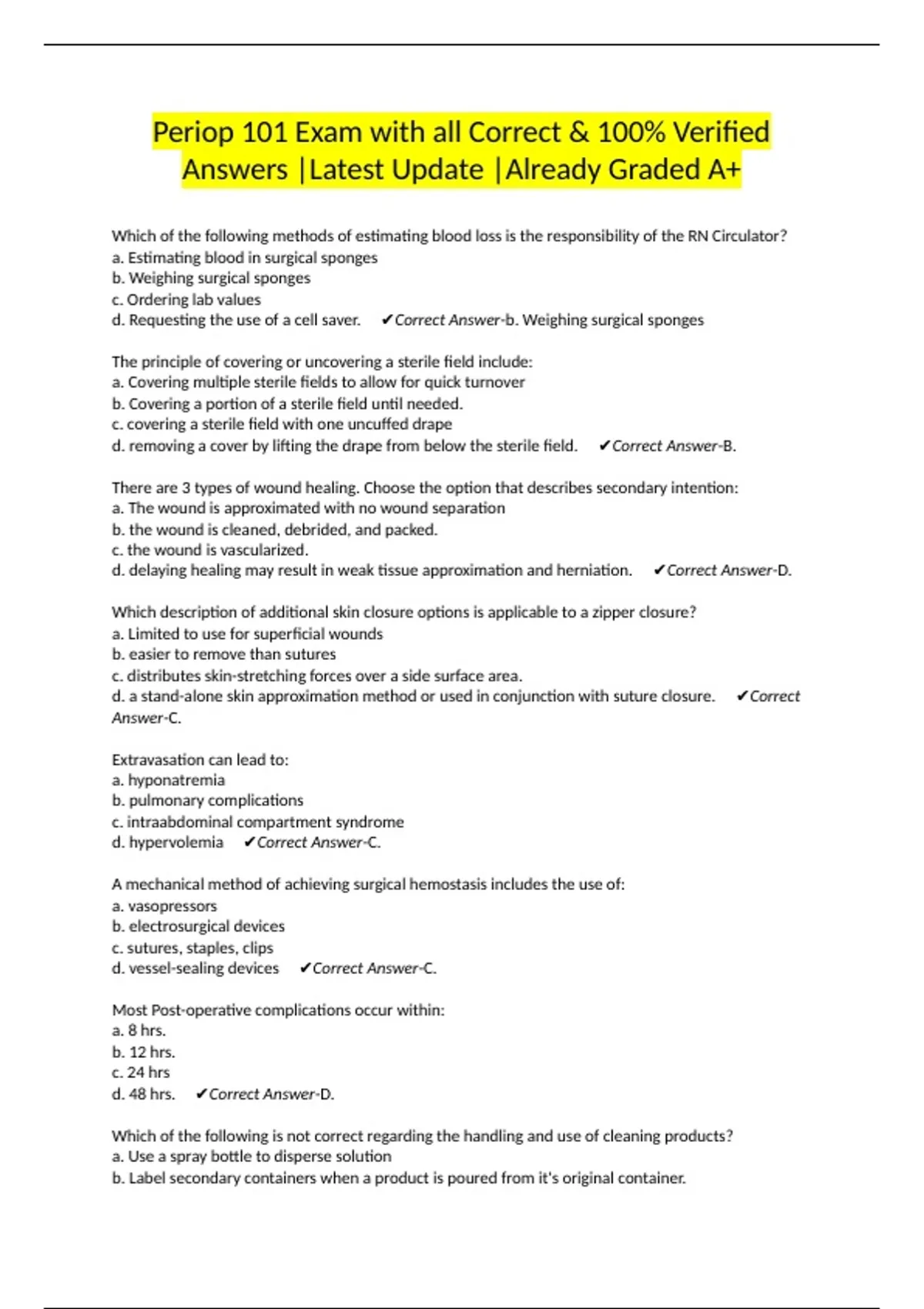 Periop 101 Exam with all Correct & 100% Verified Answers |Latest Update |Already Graded A+

Which of the following methods of estimating blood loss is the responsibility of the RN Circulator?
a. Estimating blood in surgical sponges
b. Weighing surgical sponges
c. Ordering lab values
d. Requesting the use of a cell saver. ✔Correct Answer-b. Weighing surgical sponges

The principle of covering or uncovering a sterile field include:
a. Covering multiple sterile fields to allow for quick turnover
b. Covering a portion of a sterile field until needed.
c. covering a sterile field with one uncuffed drape
d. removing a cover by lifting the drape from below the sterile field. ✔Correct Answer-B.

There are 3 types of wound healing. Choose the option that describes secondary intention:
a. The wound is approximated with no wound separation
b. the wound is cleaned, debrided, and packed.
c. the wound is vascularized.
d. delaying healing may result in weak tissue approximation and herniation. ✔Correct Answer-D.

Which description of additional skin closure options is applicable to a zipper closure?
a. Limited to use for superficial wounds
b. easier to remove than sutures
c. distributes skin-stretching forces over a side surface area.
d. a stand-alone skin approximation method or used in conjunction with suture closure. ✔Correct Answer-C.

Extravasation can lead to:
a. hyponatremia
b. pulmonary complications
c. intraabdominal compartment syndrome
d. hypervolemia ✔Correct Answer-C.

A mechanical method of achieving surgical hemostasis includes the use of:
a. vasopressors
b. electrosurgical devices
c. sutures, staples, clips
d. vessel-sealing devices ✔Correct Answer-C.

Most Post-operative complications occur within:
a. 8 hrs.
b. 12 hrs.
c. 24 hrs
d. 48 hrs. ✔Correct Answer-D.

Which of the following is not correct regarding the handling and use of cleaning products?
a. Use a spray bottle to disperse solution
b. Label secondary containers when a product is poured from it's original container.